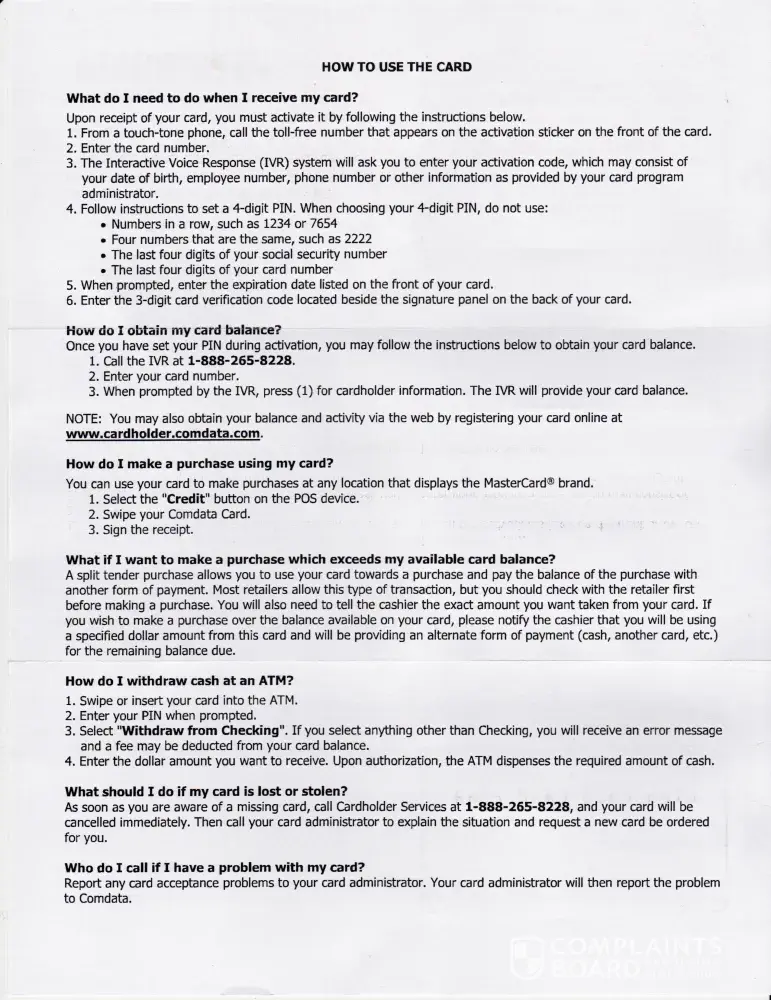 HOW TO USE THE CARD

What do I need to do when I receive my card?

Upon receipt of your card, you must activate it by following the instructions below.
1. From a touch-tone phone, call the toll-free number that appears on the activation sticker on the front of the card.
2. Enter the card number.
3. The Interactive Voice Response (IVR) system will ask you to enter your activation code, which may consist of your date of birth, employee number, phone number or other information as provided by your card program administrator.
4. Follow instructions to set a 4-digit PIN. When choosing your 4-digit PIN, do not use:
• Numbers in a row, such as 1234 or 7654
• Four numbers that are the same, such as 2222
• The last four digits of your social security number
• The last four digits of your card number
5. When prompted, enter the expiration date listed on the front of your card.
6. Enter the 3-digit card verification code located beside the signature panel on the back of your card.

How do I obtain my card balance?
Once you have set your PIN during activation, you may follow the instructions below to obtain your card balance.
1. Call the IVR at 1-888-265-8228.
2. Enter your card number.
3. When prompted by the IVR, press (1) for cardholder information. The IVR will provide your card balance.

NOTE: You may also obtain your balance and activity via the web by registering your card online at www.cardholder.comdata.com.

How do I make a purchase using my card?
You can use your card to make purchases at any location that displays the MasterCard® brand.
1. Select the "Credit" button on the POS device.
2. Swipe your Comdata Card.
3. Sign the receipt.

What if I want to make a purchase which exceeds my available card balance?
A split tender purchase allows you to use your card towards a purchase and pay the balance of the purchase with another form of payment. Most retailers allow this type of transaction, but you should check with the retailer first before making a purchase. You will also need to tell the cashier the exact amount you want taken from your card. If you wish to make a purchase over the balance available on your card, please notify the cashier that you will be using a specified dollar amount from this card and will be providing an alternate form of payment (cash, another card, etc.) for the remaining balance due.

How do I withdraw cash at an ATM?
1. Swipe or insert your card into the ATM.
2. Enter your PIN when prompted.
3. Select "Withdraw from Checking". If you select anything other than Checking, you will receive an error message and a fee may be deducted from your card balance.
4. Enter the dollar amount you want to receive. Upon authorization, the ATM dispenses the required amount of cash.

What should I do if my card is lost or stolen?
As soon as you are aware of a missing card, call Cardholder Services at 1-888-265-8228, and your card will be cancelled immediately. Then call your card administrator to explain the situation and request a new card be ordered for you.

Who do I call if I have a problem with my card?
Report any card acceptance problems to your card administrator. Your card administrator will then report the problem to Comdata.

COMPLAINTS BOARD